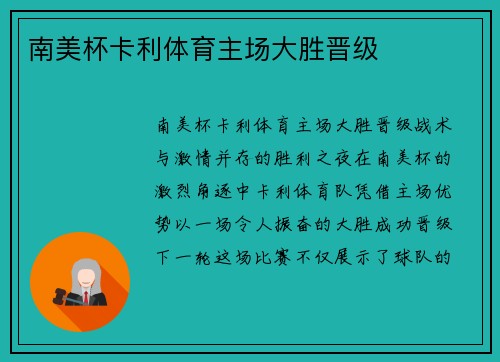 南美杯卡利体育主场大胜晋级

南美杯卡利体育主场大胜晋级战术与激情并存的胜利之夜在南美杯的激烈角逐中卡利体育队凭借主场优势以一场令人振奋的大胜成功晋级下一轮这场比赛不仅展示了球队的